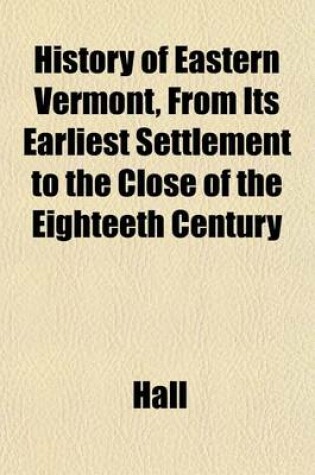 History of Eastern Vermont, From Its Earliest Settlement to the Close of the Eighteeth Century

Hall